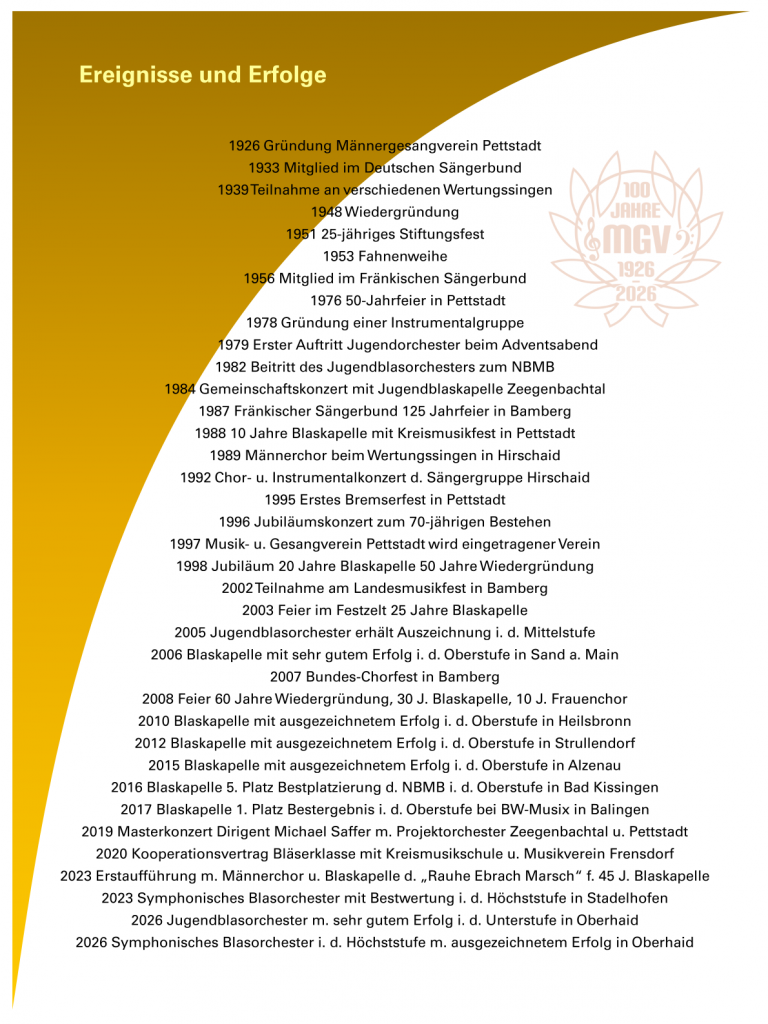 Ereignisse und Erfolge

1926 Gründung Männergesangverein Pettstadt
1933 Mitglied im Deutschen Sängerbund
1939 Teilnahme an verschiedenen Wertungssingen
1948 Wiedergründung
1951 25-jähriges Stiftungsfest
1953 Fahnenweihe
1956 Mitglied im Fränkischen Sängerbund
1976 50-Jahrfeier in Pettstadt
1978 Gründung einer Instrumentalgruppe
1979 Erster Auftritt Jugendorchester beim Adventsabend
1982 Beitritt des Jugendblasorchesters zum NBMB
1984 Gemeinschaftskonzert mit Jugendblaskapelle Zeegenbachtal
1987 Fränkischer Sängerbund 125 Jahrfeier in Bamberg
1988 10 Jahre Blaskapelle mit Kreismusikfest in Pettstadt
1989 Männerchor beim Wertungssingen in Hirschaid
1992 Chor- u. Instrumentalkonzert d. Sängergruppe Hirschaid
1995 Erstes Bremserfest in Pettstadt
1996 Jubiläumskonzert zum 70-jährigen Bestehen
1997 Musik- u. Gesangverein Pettstadt wird eingetragener Verein
1998 Jubiläum 20 Jahre Blaskapelle 50 Jahre Wiedergründung
2002 Teilnahme am Landesmusikfest in Bamberg
2003 Feier im Festzelt 25 Jahre Blaskapelle
2005 Jugendblasorchester erhält Auszeichnung i. d. Mittelstufe
2006 Blaskapelle mit sehr gutem Erfolg i. d. Oberstufe in Sand a. Main
2007 Bundes-Chorfest in Bamberg
2008 Feier 60 Jahre Wiedergründung, 30 J. Blaskapelle, 10 J. Frauenchor
2010 Blaskapelle mit ausgezeichnetem Erfolg i. d. Oberstufe in Heilsbronn
2012 Blaskapelle mit ausgezeichnetem Erfolg i. d. Oberstufe in Strullendorf
2015 Blaskapelle mit ausgezeichnetem Erfolg i. d. Oberstufe in Alzenau
2016 Blaskapelle 5. Platz Bestplatzierung d. NBMB i. d. Oberstufe in Bad Kissingen
2017 Blaskapelle 1. Platz Bestergebnis i. d. Oberstufe bei BW-Musix in Balingen
2019 Masterkonzert Dirigent Michael Saffer m. Projektorchester Zeegenbachtal u. Pettstadt
2020 Kooperationsvertrag Bläserklasse mit Kreismusikschule u. Musikverein Frensdorf
2023 Erstaufführung m. Männerchor u. Blaskapelle d. „Rauhe Ebrach Marsch“ f. 45 J. Blaskapelle
2023 Symphonisches Blasorchester mit Bestwertung i. d. Höchststufe in Stadelhofen
2026 Jugendblasorchester m. sehr gutem Erfolg i. d. Unterstufe in Oberhaid
2026 Symphonisches Blasorchester i. d. Höchststufe m. ausgezeichnetem Erfolg in Oberhaid

100 JAHRE MGV 1926 2026